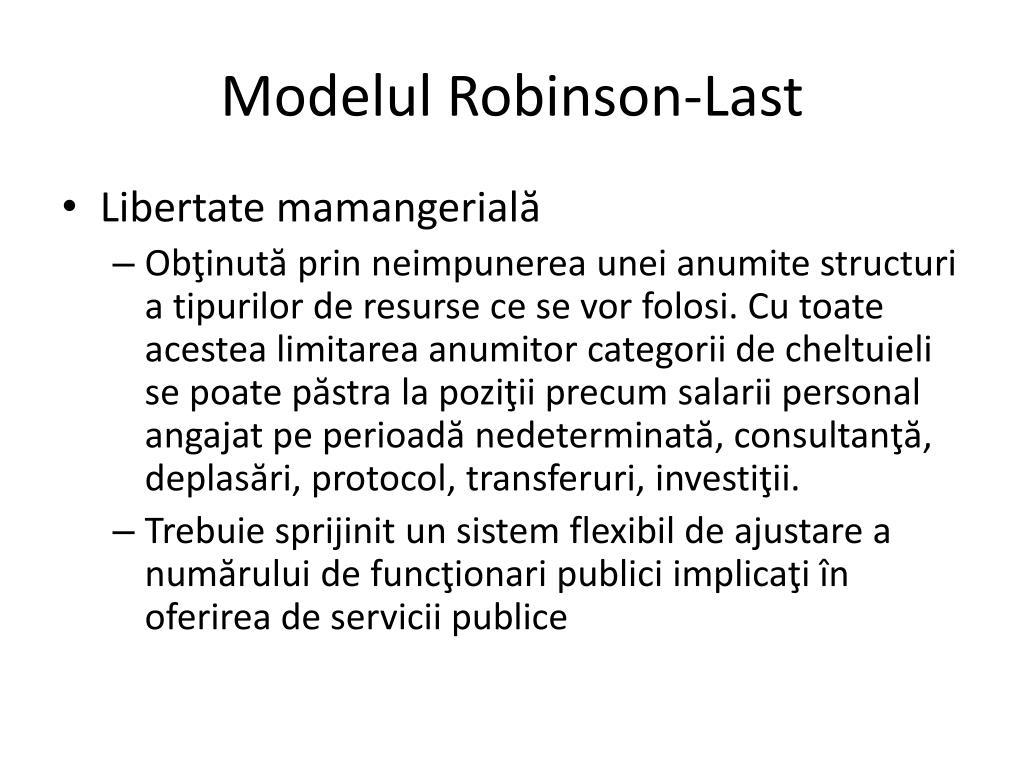 Modelul Robinson-Last

• Libertate mamangerială
– Obţinută prin neimpunerea unei anumite structuri a tipurilor de resurse ce se vor folosi. Cu toate acestea limitarea anumitor categorii de cheltuieli se poate păstra la poziţii precum salarii personal angajat pe perioadă nedeterminată, consultanţă, deplasări, protocol, transferuri, investiţii.
– Trebuie sprijinit un sistem flexibil de ajustare a numărului de funcţionari publici implicaţi în oferirea de servicii publice